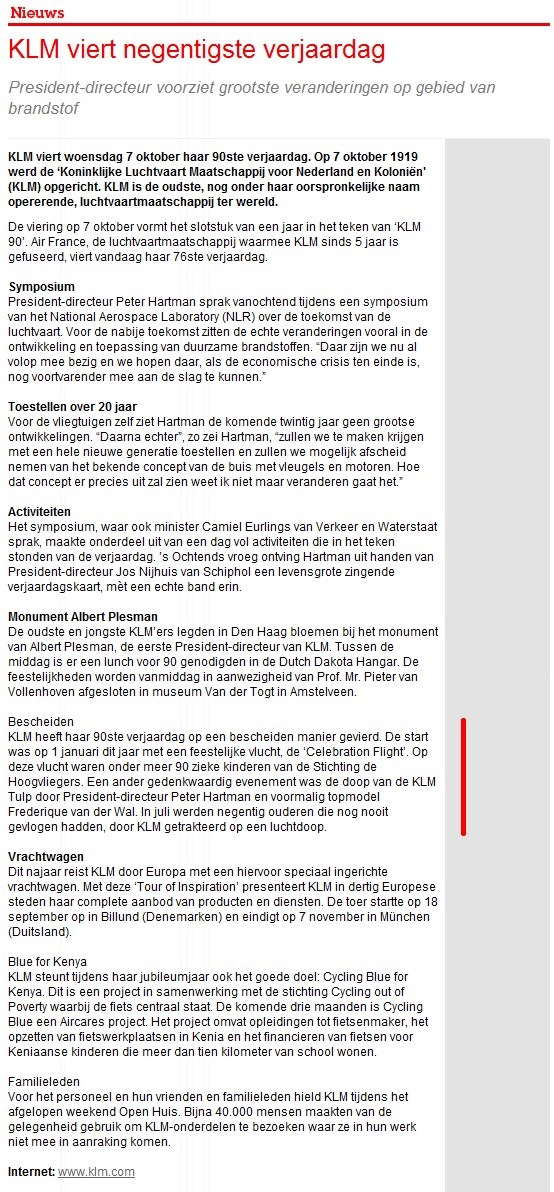 Nieuws

KLM viert negentigste verjaardag

President-directeur voorziet grootste veranderingen op gebied van brandstof

KLM viert woensdag 7 oktober haar 90ste verjaardag. Op 7 oktober 1919 werd de 'Koninklijke Luchtvaart Maatschappij voor Nederland en Koloniën' (KLM) opgericht. KLM is de oudste, nog onder haar oorspronkelijke naam opererende, luchtvaartmaatschappij ter wereld.

De viering op 7 oktober vormt het slotstuk van een jaar in het teken van 'KLM 90'. Air France, de luchtvaartmaatschappij waarmee KLM sinds 5 jaar is gefuseerd, viert vandaag haar 76ste verjaardag.

Symposium
President-directeur Peter Hartman sprak vanochtend tijdens een symposium van het National Aerospace Laboratory (NLR) over de toekomst van de luchtvaart. Voor de nabije toekomst zitten de echte veranderingen vooral in de ontwikkeling en toepassing van duurzame brandstoffen. "Daar zijn we nu al volop mee bezig en we hopen daar, als de economische crisis ten einde is, nog voortvarender mee aan de slag te kunnen."

Toestellen over 20 jaar
Voor de vliegtuigen zelf ziet Hartman de komende twintig jaar geen grootse ontwikkelingen. "Daarna echter", zo zei Hartman, "zullen we te maken krijgen met een hele nieuwe generatie toestellen en zullen we mogelijk afscheid nemen van het bekende concept van de buis met vleugels en motoren. Hoe dat concept er precies uit zal zien weet ik niet maar veranderen gaat het."

Activiteiten
Het symposium, waar ook minister Camiel Eurlings van Verkeer en Waterstaat sprak, maakte onderdeel uit van een dag vol activiteiten die in het teken stonden van de verjaardag. 's Ochtends vroeg ontving Hartman uit handen van President-directeur Jos Nijhuis van Schiphol een levensgrote zingende verjaardagskaart, mèt een echte band erin.

Monument Albert Plesman
De oudste en jongste KLM'ers legden in Den Haag bloemen bij het monument van Albert Plesman, de eerste President-directeur van KLM. Tussen de middag is er een lunch voor 90 genodigden in de Dutch Dakota Hangar. De feestelijkheden worden vanmiddag in aanwezigheid van Prof. Mr. Pieter van Vollenhoven afgesloten in museum Van der Togt in Amstelveen.

Bescheiden
KLM heeft haar 90ste verjaardag op een bescheiden manier gevierd. De start was op 1 januari dit jaar met een feestelijke vlucht, de 'Celebration Flight'. Op deze vlucht waren onder meer 90 zieke kinderen van de Stichting de Hoogvliegers. Een ander gedenkwaardig evenement was de doop van de KLM Tulp door President-directeur Peter Hartman en voormalig topmodel Frederique van der Wal. In juli werden negentig ouderen die nog nooit gevlogen hadden, door KLM getrakteerd op een luchtdoop.

Vrachtwagen
Dit najaar reist KLM door Europa met een hiervoor speciaal ingerichte vrachtwagen. Met deze 'Tour of Inspiration' presenteert KLM in dertig Europese steden haar complete aanbod van producten en diensten. De toer startte op 18 september op in Billund (Denemarken) en eindigt op 7 november in München (Duitsland).

Blue for Kenya
KLM steunt tijdens haar jubileumjaar ook het goede doel: Cycling Blue for Kenya. Dit is een project in samenwerking met de stichting Cycling out of Poverty waarbij de fiets centraal staat. De komende drie maanden is Cycling Blue een Aircares project. Het project omvat opleidingen tot fietsenmaker, het opzetten van fietswerkplaatsen in Kenia en het financieren van fietsen voor Keniaanse kinderen die meer dan tien kilometer van school wonen.

Familieleden
Voor het personeel en hun vrienden en familieleden hield KLM tijdens het afgelopen weekend Open Huis. Bijna 40.000 mensen maakten van de gelegenheid gebruik om KLM-onderdelen te bezoeken waar ze in hun werk niet mee in aanraking komen.

Internet: www.klm.com